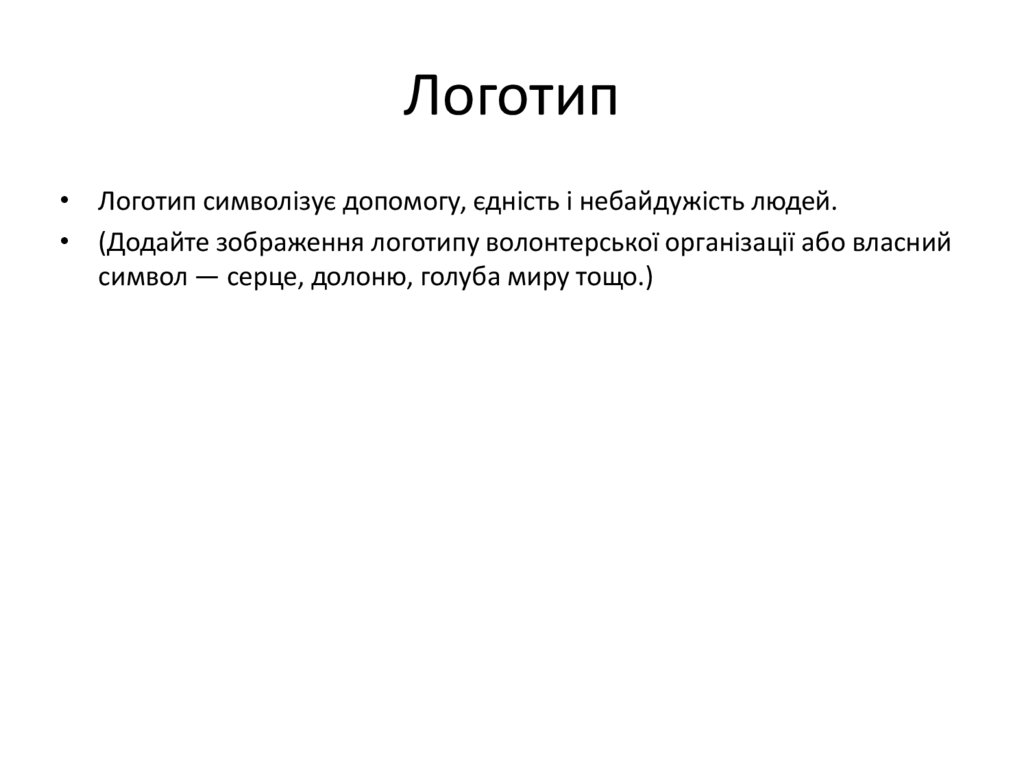 Логотип

• Логотип символізує допомогу, єдність і небайдужість людей.
• (Додайте зображення логотипу волонтерської організації або власний символ — серце, долоню, голуба миру тощо.)